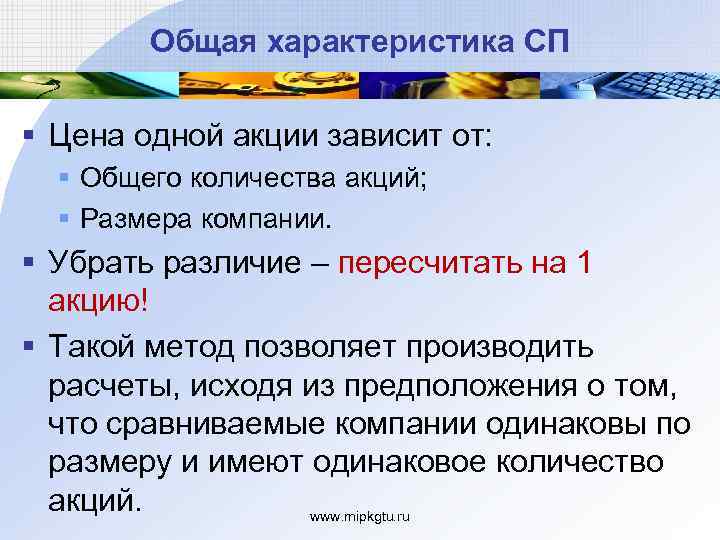 Общая характеристика СП

▪ Цена одной акции зависит от:
  ▪ Общего количества акций;
  ▪ Размера компании.
▪ Убрать различие – пересчитать на 1 акцию!
▪ Такой метод позволяет производить расчеты, исходя из предположения о том, что сравниваемые компании одинаковы по размеру и имеют одинаковое количество акций.

www.mipkgtu.ru